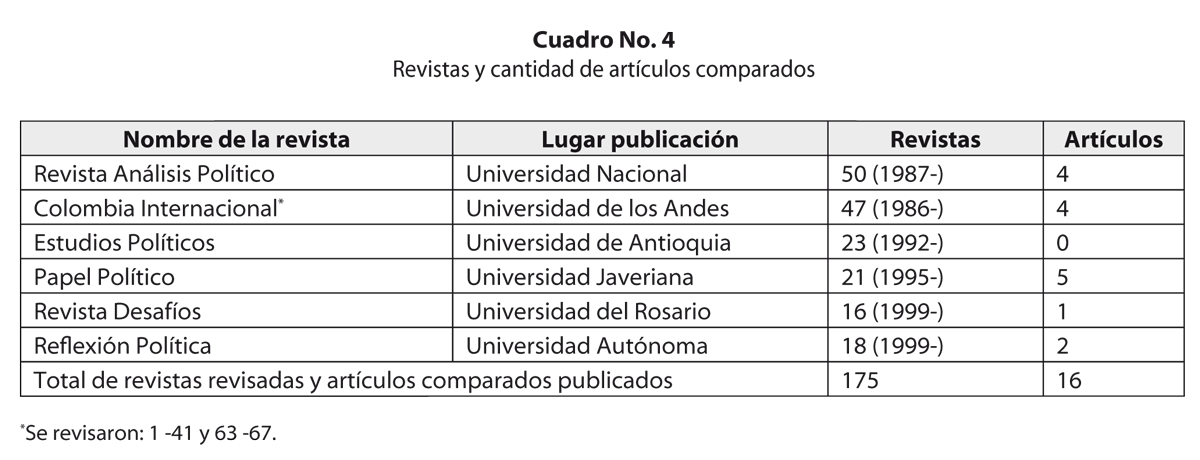 Cuadro No. 4
Revistas y cantidad de artículos comparados

| Nombre de la revista | Lugar publicación | Revistas | Artículos |
|---|---|---|---|
| Revista Análisis Político | Universidad Nacional | 50 (1987-) | 4 |
| Colombia Internacional$^{*}$ | Universidad de los Andes | 47 (1986-) | 4 |
| Estudios Políticos | Universidad de Antioquia | 23 (1992-) | 0 |
| Papel Político | Universidad Javeriana | 21 (1995-) | 5 |
| Revista Desafíos | Universidad del Rosario | 16 (1999-) | 1 |
| Reflexión Política | Universidad Autónoma | 18 (1999-) | 2 |
| Total de revistas revisadas y artículos comparados publicados | | 175 | 16 |

$^{*}$Se revisaron: 1 -41 y 63 -67.